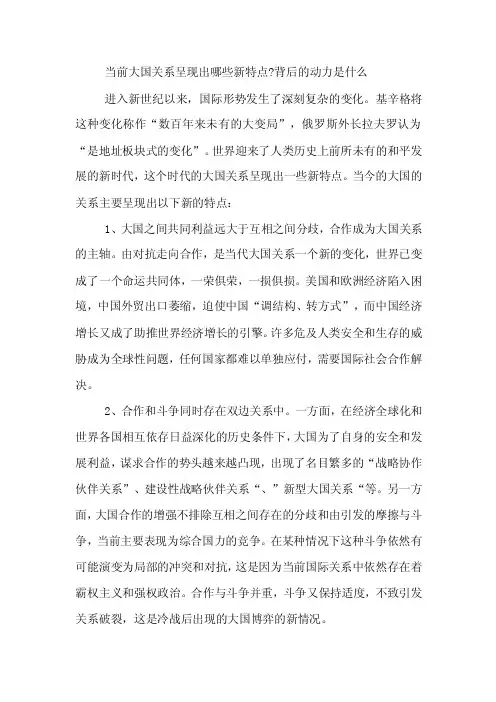 当前大国关系呈现出哪些新特点?背后的动力是什么

进入新世纪以来，国际形势发生了深刻复杂的变化。基辛格将这种变化称作“数百年来未有的大变局”，俄罗斯外长拉夫罗认为“是地址板块式的变化”。世界迎来了人类历史上前所未有的和平发展的新时代，这个时代的大国关系呈现出一些新特点。当今的大国的关系主要呈现出以下新的特点：

1、大国之间共同利益远大于互相之间分歧，合作成为大国关系的主轴。由对抗走向合作，是当代大国关系一个新的变化，世界已变成了一个命运共同体，一荣俱荣，一损俱损。美国和欧洲经济陷入困境，中国外贸出口萎缩，迫使中国“调结构、转方式”，而中国经济增长又成了助推世界经济增长的引擎。许多危及人类安全和生存的威胁成为全球性问题，任何国家都难以单独应付，需要国际社会合作解决。

2、合作和斗争同时存在双边关系中。一方面，在经济全球化和世界各国相互依存日益深化的历史条件下，大国为了自身的安全和发展利益，谋求合作的势头越来越凸现，出现了名目繁多的“战略协作伙伴关系”、建设性战略伙伴关系“、”新型大国关系“等。另一方面，大国合作的增强不排除互相之间存在的分歧和由引发的摩擦与斗争，当前主要表现为综合国力的竞争。在某种情况下这种斗争依然有可能演变为局部的冲突和对抗，这是因为当前国际关系中依然存在着霸权主义和强权政治。合作与斗争并重，斗争又保持适度，不致引发关系破裂，这是冷战后出现的大国博弈的新情况。